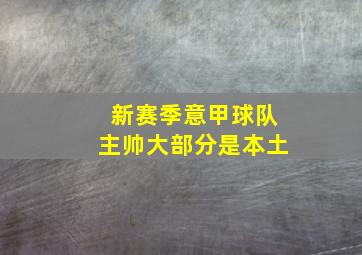 新赛季意甲球队
主帅大部分是本土